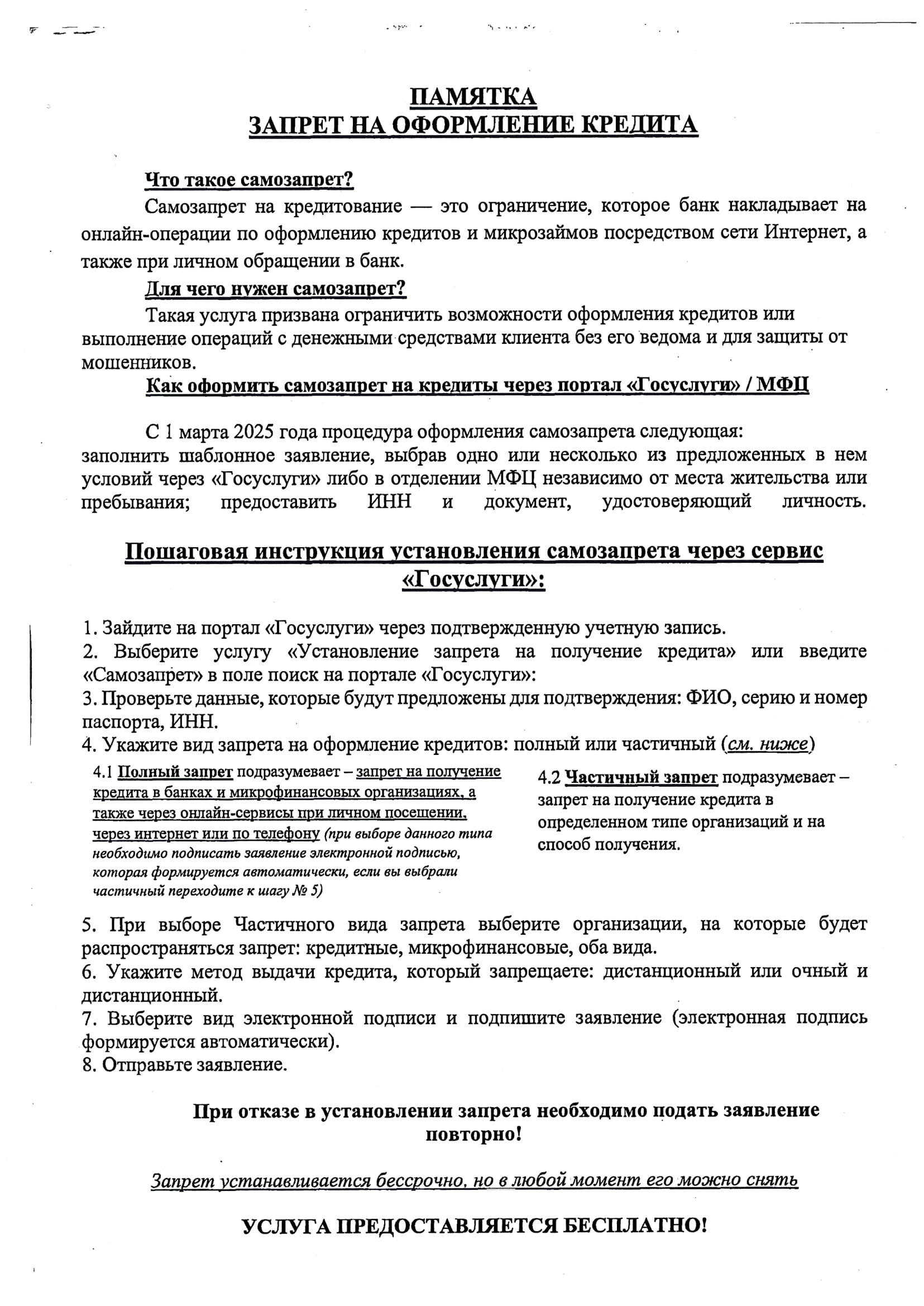 ПАМЯТКА
ЗАПРЕТ НА ОФОРМЛЕНИЕ КРЕДИТА

Что такое самозапрет?

Самозапрет на кредитование — это ограничение, которое банк накладывает на онлайн-операции по оформлению кредитов и микрозаймов посредством сети Интернет, а также при личном обращении в банк.

Для чего нужен самозапрет?

Такая услуга призвана ограничить возможности оформления кредитов или выполнение операций с денежными средствами клиента без его ведома и для защиты от мошенников.

Как оформить самозапрет на кредиты через портал «Госуслуги» / МФЦ

С 1 марта 2025 года процедура оформления самозапрета следующая: заполнить шаблонное заявление, выбрав одно или несколько из предложенных в нем условий через «Госуслуги» либо в отделении МФЦ независимо от места жительства или пребывания; предоставить ИНН и документ, удостоверяющий личность.

Пошаговая инструкция установления самозапрета через сервис «Госуслуги»:

1. Зайдите на портал «Госуслуги» через подтвержденную учетную запись.
2. Выберите услугу «Установление запрета на получение кредита» или введите «Самозапрет» в поле поиск на портале «Госуслуги»:
3. Проверьте данные, которые будут предложены для подтверждения: ФИО, серию и номер паспорта, ИНН.
4. Укажите вид запрета на оформление кредитов: полный или частичный (см. ниже)

4.1 Полный запрет подразумевает – запрет на получение кредита в банках и микрофинансовых организациях, а также через онлайн-сервисы при личном посещении, через интернет или по телефону (при выборе данного типа необходимо подписать заявление электронной подписью, которая формируется автоматически, если вы выбрали частичный переходите к шагу № 5)

4.2 Частичный запрет подразумевает – запрет на получение кредита в определенном типе организаций и на способ получения.

5. При выборе Частичного вида запрета выберите организации, на которые будет распространяться запрет: кредитные, микрофинансовые, оба вида.
6. Укажите метод выдачи кредита, который запрещаете: дистанционный или очный и дистанционный.
7. Выберите вид электронной подписи и подпишите заявление (электронная подпись формируется автоматически).
8. Отправьте заявление.

При отказе в установлении запрета необходимо подать заявление повторно!

Запрет устанавливается бессрочно, но в любой момент его можно снять

УСЛУГА ПРЕДОСТАВЛЯЕТСЯ БЕСПЛАТНО!